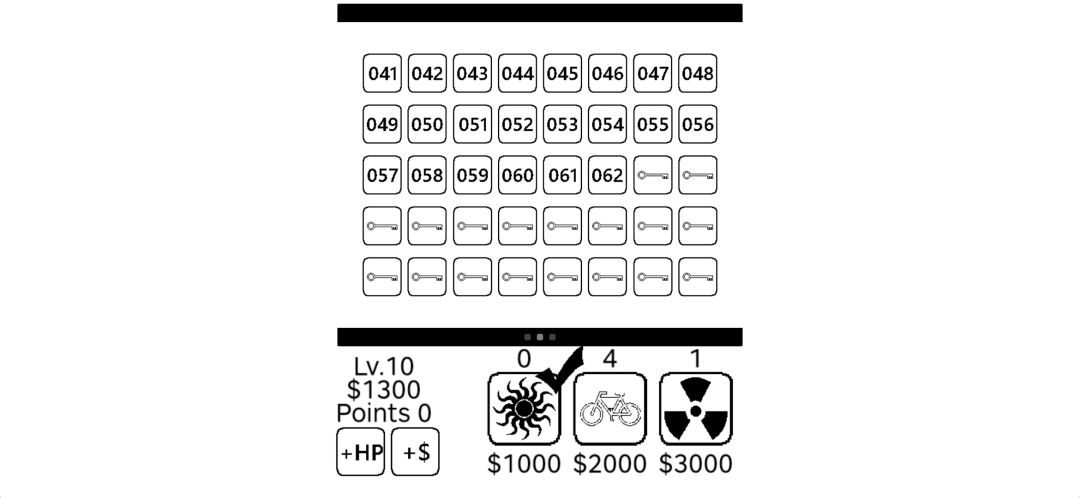 041 042 043 044 045 046 047 048

049 050 051 052 053 054 055 056

057 058 059 060 061 062

Lv.10
$1300
Points 0

+HP +$

0 4 1

$1000 $2000 $3000